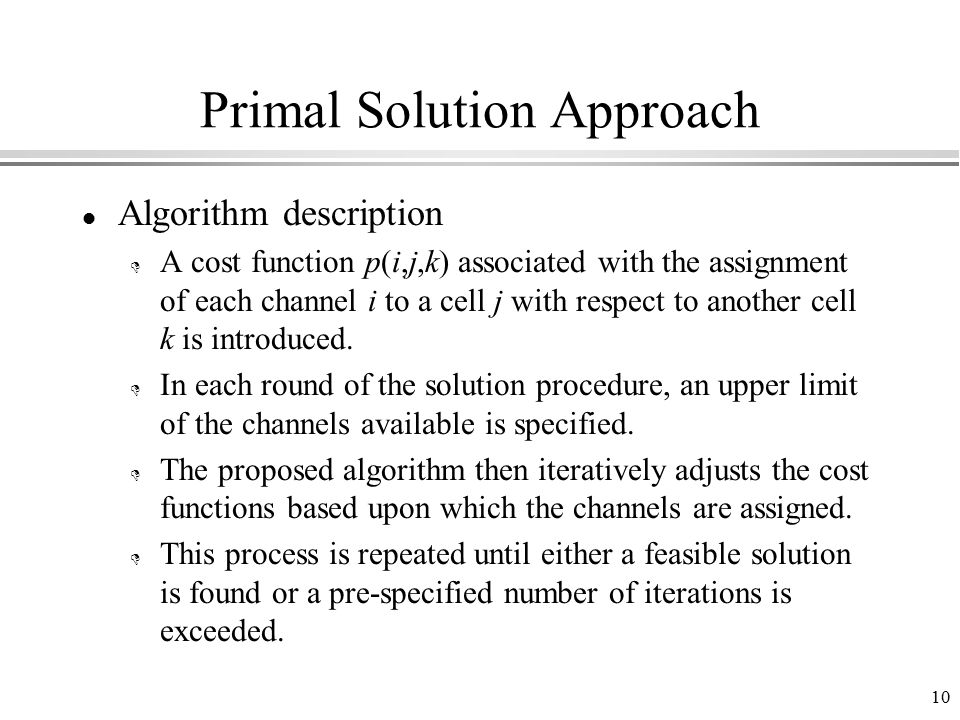 Primal Solution Approach

- Algorithm description
  - A cost function $p(i,j,k)$ associated with the assignment of each channel $i$ to a cell $j$ with respect to another cell $k$ is introduced.
  - In each round of the solution procedure, an upper limit of the channels available is specified.
  - The proposed algorithm then iteratively adjusts the cost functions based upon which the channels are assigned.
  - This process is repeated until either a feasible solution is found or a pre-specified number of iterations is exceeded.

10